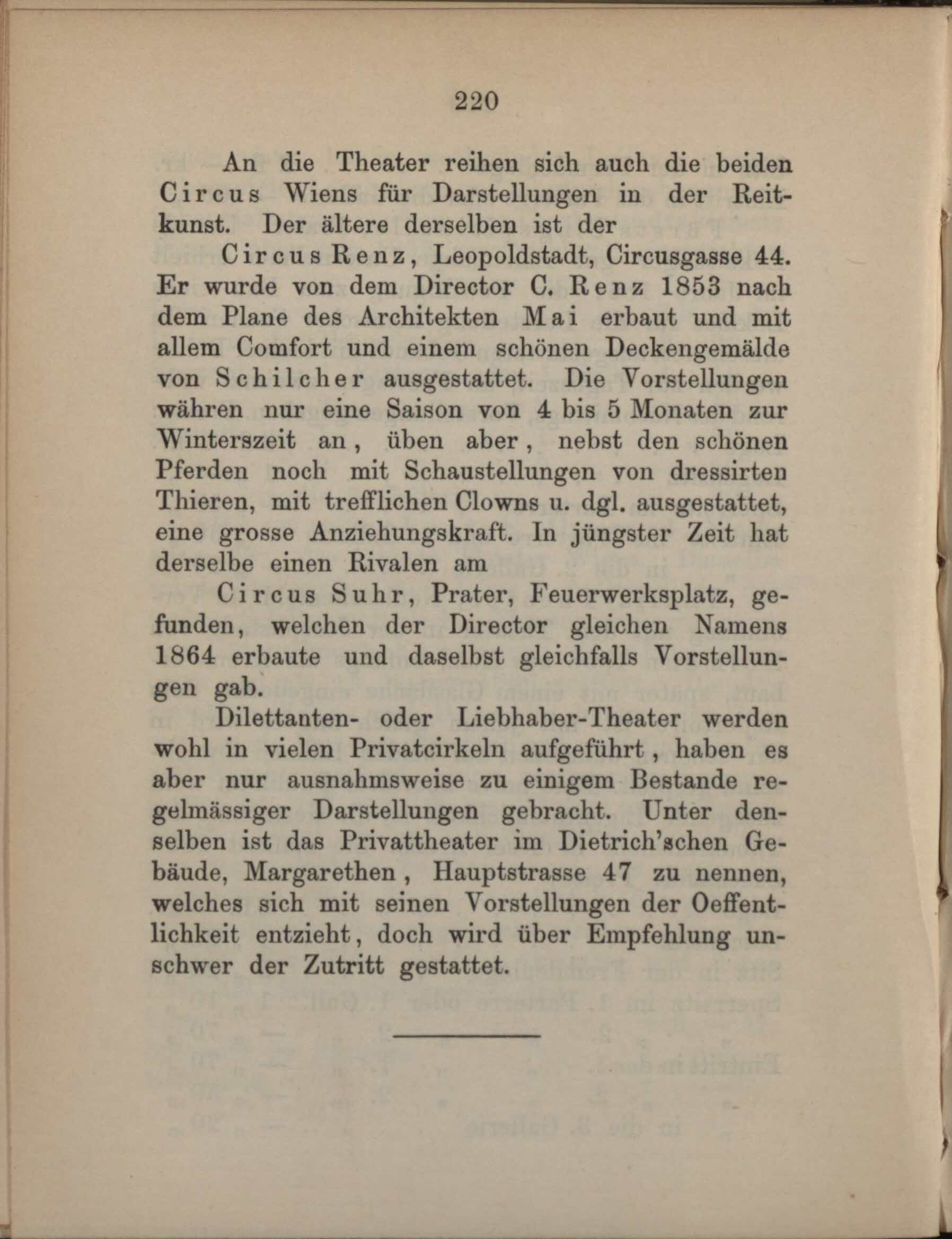 220

An die Theater reihen sich auch die beiden Circus Wiens für Darstellungen in der Reitkunst. Der ältere derselben ist der

Circus Renz, Leopoldstadt, Circusgasse 44. Er wurde von dem Director C. Renz 1853 nach dem Plane des Architekten Mai erbaut und mit allem Comfort und einem schönen Deckengemälde von Schilcher ausgestattet. Die Vorstellungen währen nur eine Saison von 4 bis 5 Monaten zur Winterszeit an, üben aber, nebst den schönen Pferden noch mit Schaustellungen von dressirten Thieren, mit trefflichen Clowns u. dgl. ausgestattet, eine grosse Anziehungskraft. In jüngster Zeit hat derselbe einen Rivalen am

Circus Suhr, Prater, Feuerwerksplatz, gefunden, welchen der Director gleichen Namens 1864 erbaute und daselbst gleichfalls Vorstellungen gab.

Dilettanten- oder Liebhaber-Theater werden wohl in vielen Privatcirkeln aufgeführt, haben es aber nur ausnahmsweise zu einigem Bestande regelmässiger Darstellungen gebracht. Unter denselben ist das Privattheater im Dietrich'schen Gebäude, Margarethen, Hauptstrasse 47 zu nennen, welches sich mit seinen Vorstellungen der Oeffentlichkeit entzieht, doch wird über Empfehlung unschwer der Zutritt gestattet.